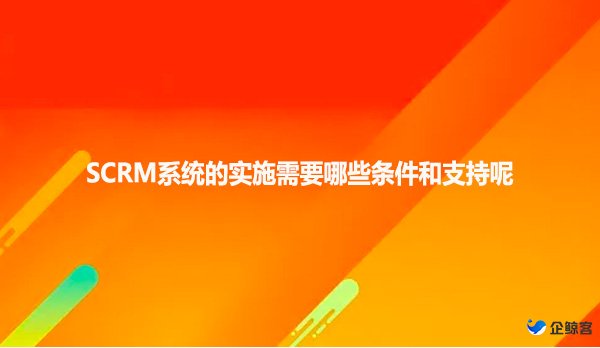 SCRM系统的实施需要哪些条件和支持呢

企鲸客